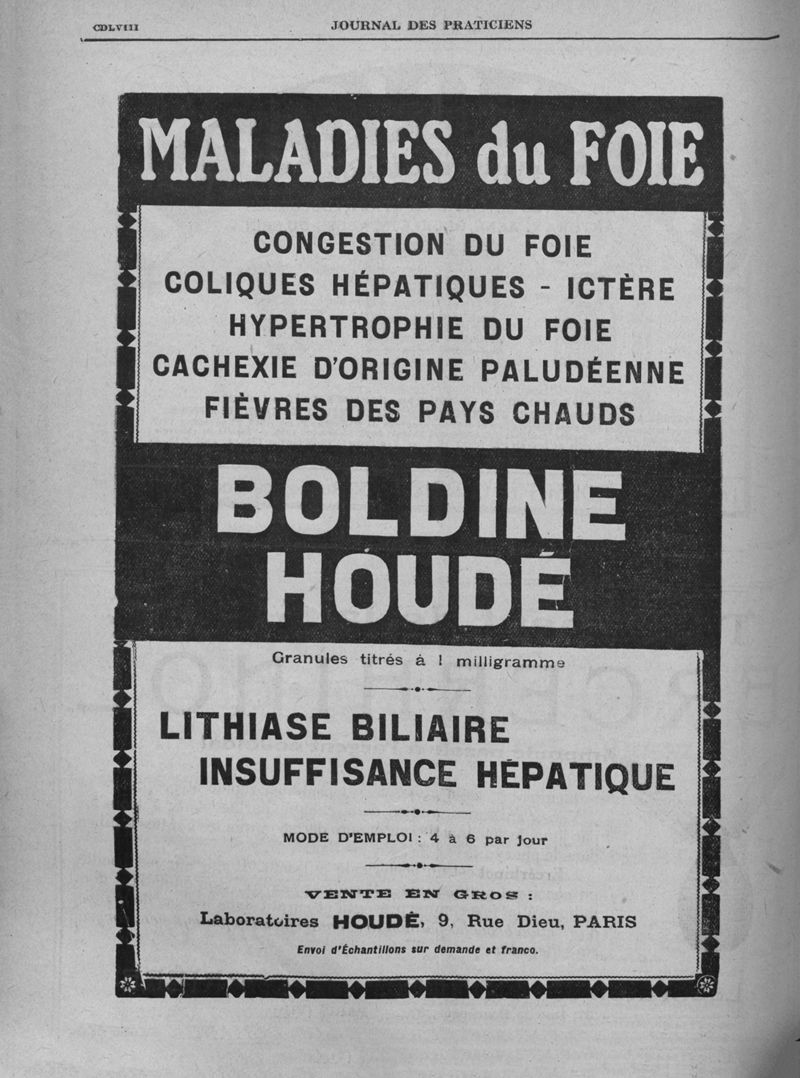 CDLVIII JOURNAL DES PRATICIENS

MALADIES du FOIE

CONGESTION DU FOIE
COLIQUES HÉPATIQUES - ICTÈRE
HYPERTROPHIE DU FOIE
CACHEXIE D'ORIGINE PALUDÉENNE
FIÈVRES DES PAYS CHAUDS

BOLDINE HOUDÉ

Granules titrés à 1 milligramme

LITHIASE BILIAIRE
INSUFFISANCE HÉPATIQUE

MODE D'EMPLOI : 4 à 6 par jour

VENTE EN GROS :
Laboratoires HOUDÉ, 9, Rue Dieu, PARIS
Envoi d'Échantillons sur demande et franco.